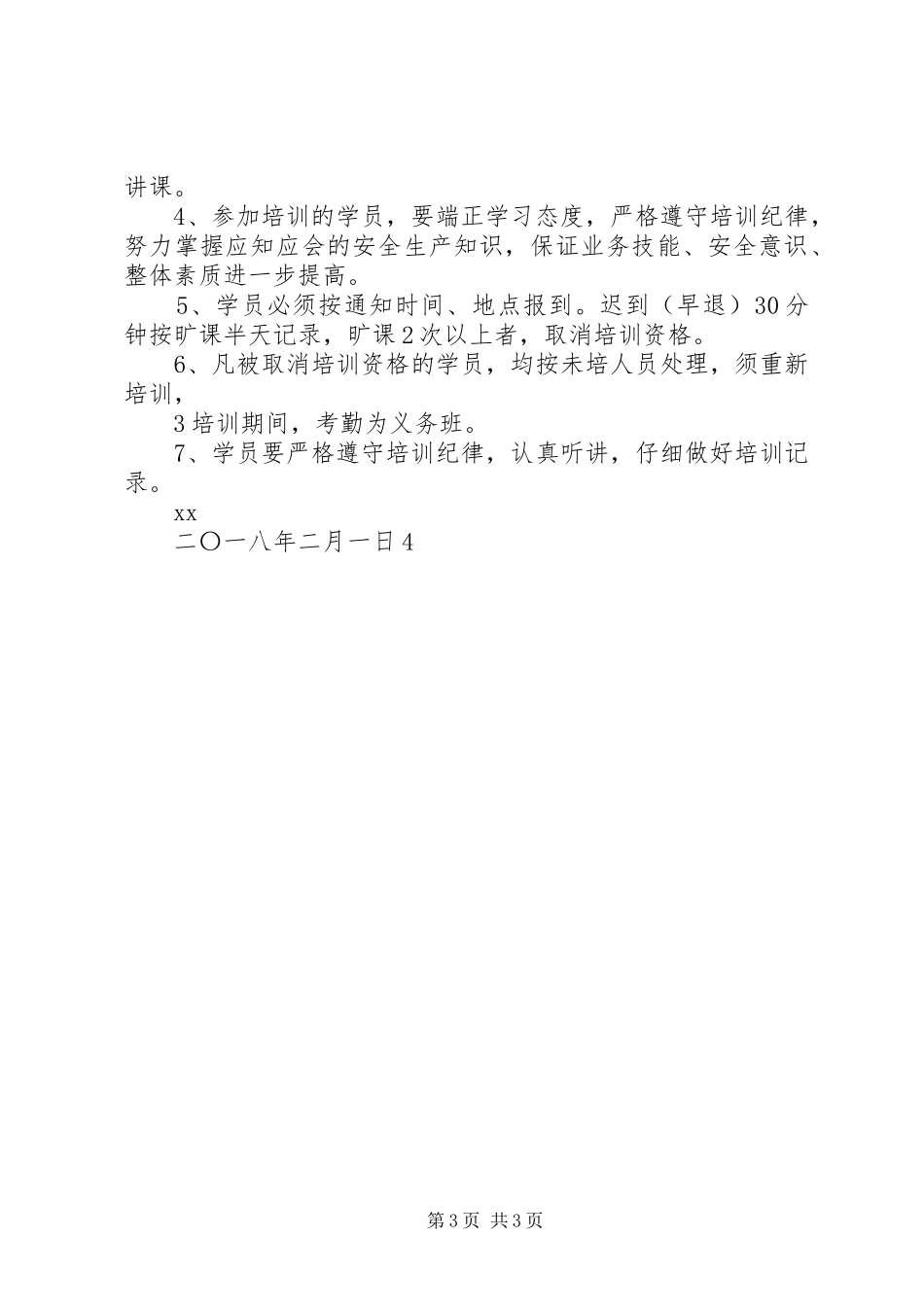 讲课。

4、参加培训的学员，要端正学习态度，严格遵守培训纪律，努力掌握应知应会的安全生产知识，保证业务技能、安全意识、整体素质进一步提高。

5、学员必须按通知时间、地点报到。迟到（早退）30分钟按旷课半天记录，旷课2次以上者，取消培训资格。

6、凡被取消培训资格的学员，均按未培人员处理，须重新培训，

3培训期间，考勤为义务班。

7、学员要严格遵守培训纪律，认真听讲，仔细做好培训记录。

xx

二〇一八年二月一日4

第3页 共3页